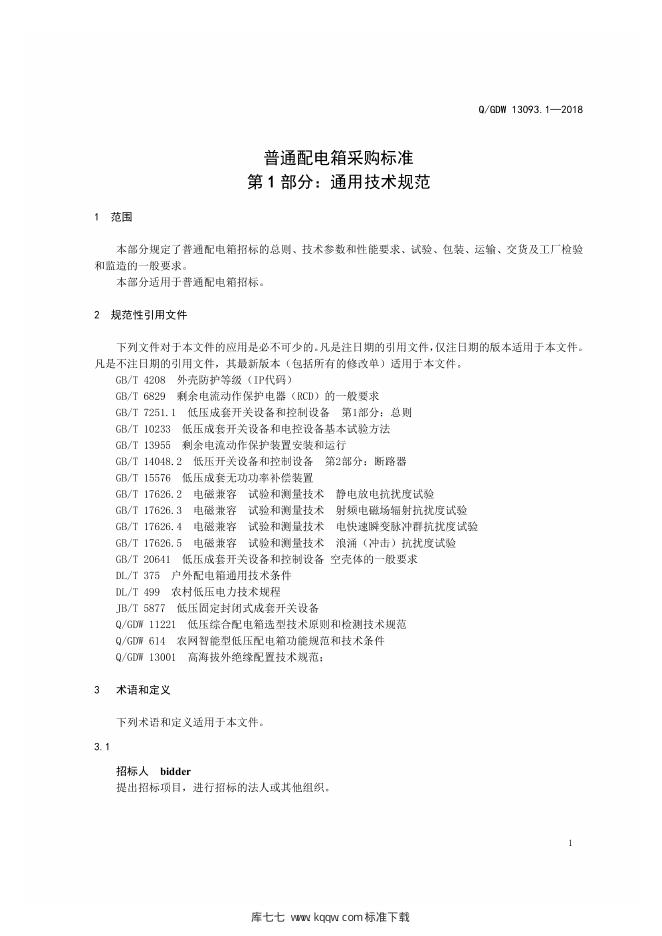 Q/GDW 13093.1—2018

普通配电箱采购标准
第1部分：通用技术规范

1 范围

本部分规定了普通配电箱招标的总则、技术参数和性能要求、试验、包装、运输、交货及工厂检验和监造的一般要求。
本部分适用于普通配电箱招标。

2 规范性引用文件

下列文件对于本文件的应用是必不可少的。凡是注日期的引用文件，仅注日期的版本适用于本文件。凡是不注日期的引用文件，其最新版本（包括所有的修改单）适用于本文件。
GB/T 4208 外壳防护等级（IP代码）
GB/T 6829 剩余电流动作保护电器（RCD）的一般要求
GB/T 7251.1 低压成套开关设备和控制设备 第1部分：总则
GB/T 10233 低压成套开关设备和电控设备基本试验方法
GB/T 13955 剩余电流动作保护装置安装和运行
GB/T 14048.2 低压开关设备和控制设备 第2部分：断路器
GB/T 15576 低压成套无功功率补偿装置
GB/T 17626.2 电磁兼容 试验和测量技术 静电放电抗扰度试验
GB/T 17626.3 电磁兼容 试验和测量技术 射频电磁场辐射抗扰度试验
GB/T 17626.4 电磁兼容 试验和测量技术 电快速瞬变脉冲群抗扰度试验
GB/T 17626.5 电磁兼容 试验和测量技术 浪涌（冲击）抗扰度试验
GB/T 20641 低压成套开关设备和控制设备 空壳体的一般要求
DL/T 375 户外配电箱通用技术条件
DL/T 499 农村低压电力技术规程
JB/T 5877 低压固定封闭式成套开关设备
Q/GDW 11221 低压综合配电箱选型技术原则和检测技术规范
Q/GDW 614 农网智能型低压配电箱功能规范和技术条件
Q/GDW 13001 高海拔外绝缘配置技术规范；

3 术语和定义

下列术语和定义适用于本文件。

3.1
招标人 bidder
提出招标项目，进行招标的法人或其他组织。

1

库七七 www.kqqw.com 标准下载